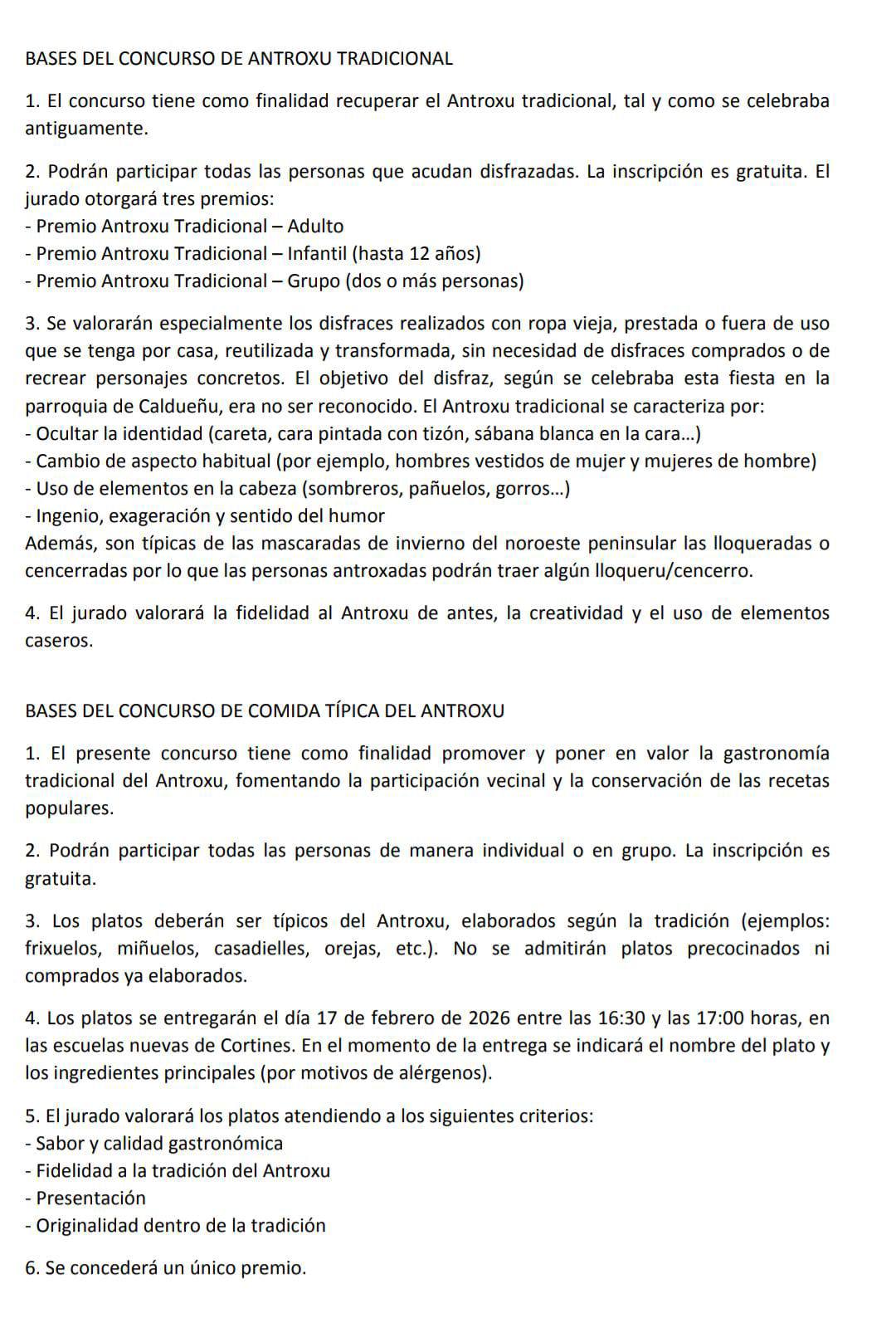 BASES DEL CONCURSO DE ANTROXU TRADICIONAL

1. El concurso tiene como finalidad recuperar el Antroxu tradicional, tal y como se celebraba antiguamente.

2. Podrán participar todas las personas que acudan disfrazadas. La inscripción es gratuita. El jurado otorgará tres premios:
- Premio Antroxu Tradicional – Adulto
- Premio Antroxu Tradicional – Infantil (hasta 12 años)
- Premio Antroxu Tradicional – Grupo (dos o más personas)

3. Se valorarán especialmente los disfraces realizados con ropa vieja, prestada o fuera de uso que se tenga por casa, reutilizada y transformada, sin necesidad de disfraces comprados o de recrear personajes concretos. El objetivo del disfraz, según se celebraba esta fiesta en la parroquia de Caldueñu, era no ser reconocido. El Antroxu tradicional se caracteriza por:
- Ocultar la identidad (careta, cara pintada con tizón, sábana blanca en la cara...)
- Cambio de aspecto habitual (por ejemplo, hombres vestidos de mujer y mujeres de hombre)
- Uso de elementos en la cabeza (sombreros, pañuelos, gorros...)
- Ingenio, exageración y sentido del humor
Además, son típicas de las mascaradas de invierno del noroeste peninsular las lloqueradas o cencerradas por lo que las personas antroxadas podrán traer algún lloqueru/cencerro.

4. El jurado valorará la fidelidad al Antroxu de antes, la creatividad y el uso de elementos caseros.

BASES DEL CONCURSO DE COMIDA TÍPICA DEL ANTROXU

1. El presente concurso tiene como finalidad promover y poner en valor la gastronomía tradicional del Antroxu, fomentando la participación vecinal y la conservación de las recetas populares.

2. Podrán participar todas las personas de manera individual o en grupo. La inscripción es gratuita.

3. Los platos deberán ser típicos del Antroxu, elaborados según la tradición (ejemplos: frixuelos, miñuelos, casadielles, orejas, etc.). No se admitirán platos precocinados ni comprados ya elaborados.

4. Los platos se entregarán el día 17 de febrero de 2026 entre las 16:30 y las 17:00 horas, en las escuelas nuevas de Cortines. En el momento de la entrega se indicará el nombre del plato y los ingredientes principales (por motivos de alérgenos).

5. El jurado valorará los platos atendiendo a los siguientes criterios:
- Sabor y calidad gastronómica
- Fidelidad a la tradición del Antroxu
- Presentación
- Originalidad dentro de la tradición

6. Se concederá un único premio.